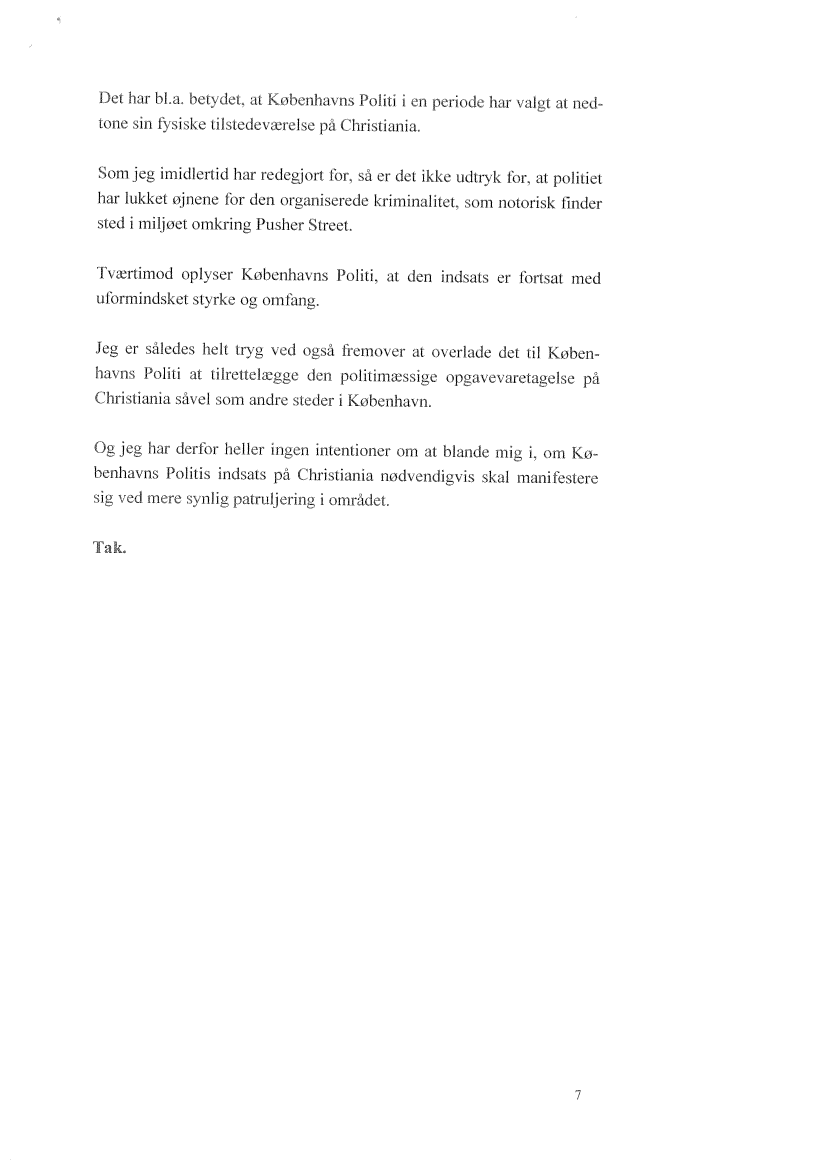 Det har bl.a. betydet, at Københavns Politi i en periode har valgt at nedtone sin fysiske tilstedeværelse på Christiania.

Som jeg imidlertid har redegjort for, så er det ikke udtryk for, at politiet har lukket øjnene for den organiserede kriminalitet, som notorisk finder sted i miljøet omkring Pusher Street.

Tværtimod oplyser Københavns Politi, at den indsats er fortsat med uformindsket styrke og omfang.

Jeg er således helt tryg ved også fremover at overlade det til Københavns Politi at tilrettelægge den politimæssige opgavevaretagelse på Christiania såvel som andre steder i København.

Og jeg har derfor heller ingen intentioner om at blande mig i, om Københavns Politis indsats på Christiania nødvendigvis skal manifestere sig ved mere synlig patruljering i området.

Tak.

7